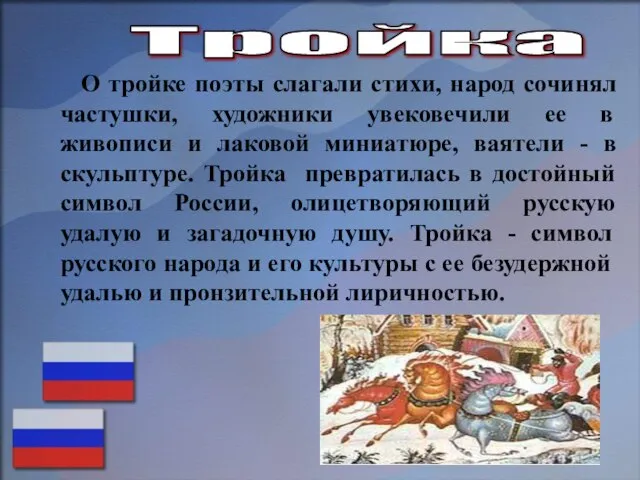 Тройка

О тройке поэты слагали стихи, народ сочинял частушки, художники увековечили ее в живописи и лаковой миниатюре, ваятели - в скульптуре. Тройка превратилась в достойный символ России, олицетворяющий русскую удалую и загадочную душу. Тройка - символ русского народа и его культуры с ее безудержной удалью и пронзительной лиричностью.